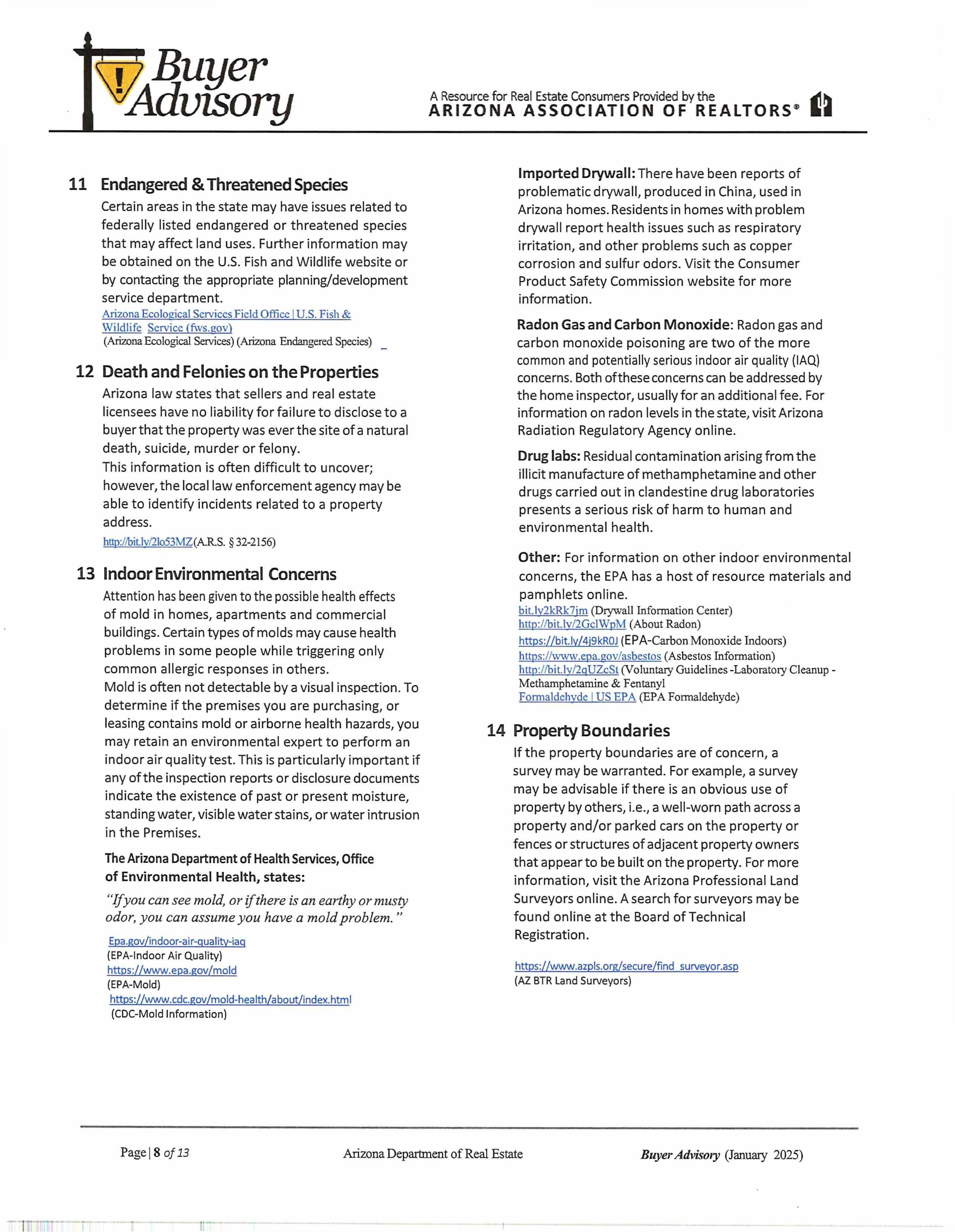 Buyer Advisory

A Resource for Real Estate Consumers Provided by the
ARIZONA ASSOCIATION OF REALTORS®

11 Endangered & Threatened Species

Certain areas in the state may have issues related to federally listed endangered or threatened species that may affect land uses. Further information may be obtained on the U.S. Fish and Wildlife website or by contacting the appropriate planning/development service department.
Arizona Ecological Services Field Office | U.S. Fish & Wildlife Service (fws.gov)
(Arizona Ecological Services) (Arizona Endangered Species)

12 Death and Felonies on the Properties

Arizona law states that sellers and real estate licensees have no liability for failure to disclose to a buyer that the property was ever the site of a natural death, suicide, murder or felony.
This information is often difficult to uncover; however, the local law enforcement agency may be able to identify incidents related to a property address.
http://bit.ly/2lo53MZ (A.R.S. § 32-2156)

13 Indoor Environmental Concerns

Attention has been given to the possible health effects of mold in homes, apartments and commercial buildings. Certain types of molds may cause health problems in some people while triggering only common allergic responses in others.
Mold is often not detectable by a visual inspection. To determine if the premises you are purchasing, or leasing contains mold or airborne health hazards, you may retain an environmental expert to perform an indoor air quality test. This is particularly important if any of the inspection reports or disclosure documents indicate the existence of past or present moisture, standing water, visible water stains, or water intrusion in the Premises.

The Arizona Department of Health Services, Office of Environmental Health, states:

"If you can see mold, or if there is an earthy or musty odor, you can assume you have a mold problem."

Epa.gov/indoor-air-quality-iaq
(EPA-Indoor Air Quality)
https://www.epa.gov/mold
(EPA-Mold)
https://www.cdc.gov/mold-health/about/index.html
(CDC-Mold Information)

Imported Drywall: There have been reports of problematic drywall, produced in China, used in Arizona homes. Residents in homes with problem drywall report health issues such as respiratory irritation, and other problems such as copper corrosion and sulfur odors. Visit the Consumer Product Safety Commission website for more information.

Radon Gas and Carbon Monoxide: Radon gas and carbon monoxide poisoning are two of the more common and potentially serious indoor air quality (IAQ) concerns. Both of these concerns can be addressed by the home inspector, usually for an additional fee. For information on radon levels in the state, visit Arizona Radiation Regulatory Agency online.

Drug labs: Residual contamination arising from the illicit manufacture of methamphetamine and other drugs carried out in clandestine drug laboratories presents a serious risk of harm to human and environmental health.

Other: For information on other indoor environmental concerns, the EPA has a host of resource materials and pamphlets online.
bit.ly2kRk7jm (Drywall Information Center)
http://bit.ly/2GclWpM (About Radon)
https://bit.ly/4j9kR0J (EPA-Carbon Monoxide Indoors)
https://www.epa.gov/asbestos (Asbestos Information)
http://bit.ly/2qUZcSt (Voluntary Guidelines -Laboratory Cleanup - Methamphetamine & Fentanyl
Formaldehyde | US EPA (EPA Formaldehyde)

14 Property Boundaries

If the property boundaries are of concern, a survey may be warranted. For example, a survey may be advisable if there is an obvious use of property by others, i.e., a well-worn path across a property and/or parked cars on the property or fences or structures of adjacent property owners that appear to be built on the property. For more information, visit the Arizona Professional Land Surveyors online. A search for surveyors may be found online at the Board of Technical Registration.

https://www.azpls.org/secure/find_surveyor.asp
(AZ BTR Land Surveyors)

Page | 8 of 13    Arizona Department of Real Estate    Buyer Advisory (January 2025)